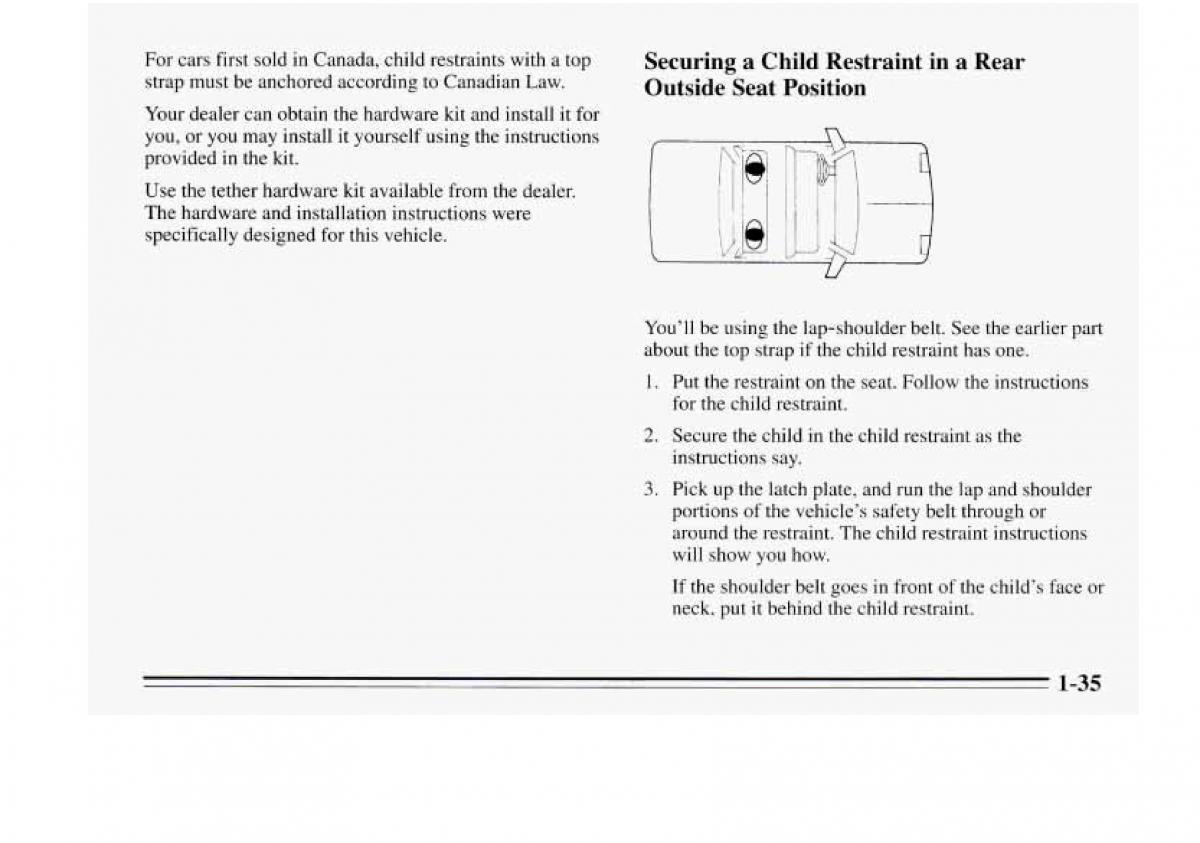 For cars first sold in Canada, child restraints with a top strap must be anchored according to Canadian Law.

Your dealer can obtain the hardware kit and install it for you, or you may install it yourself using the instructions provided in the kit.

Use the tether hardware kit available from the dealer. The hardware and installation instructions were specifically designed for this vehicle.

Securing a Child Restraint in a Rear Outside Seat Position

You'll be using the lap-shoulder belt. See the earlier part about the top strap if the child restraint has one.

1. Put the restraint on the seat. Follow the instructions for the child restraint.

2. Secure the child in the child restraint as the instructions say.

3. Pick up the latch plate, and run the lap and shoulder portions of the vehicle's safety belt through or around the restraint. The child restraint instructions will show you how.

If the shoulder belt goes in front of the child's face or neck, put it behind the child restraint.

1-35